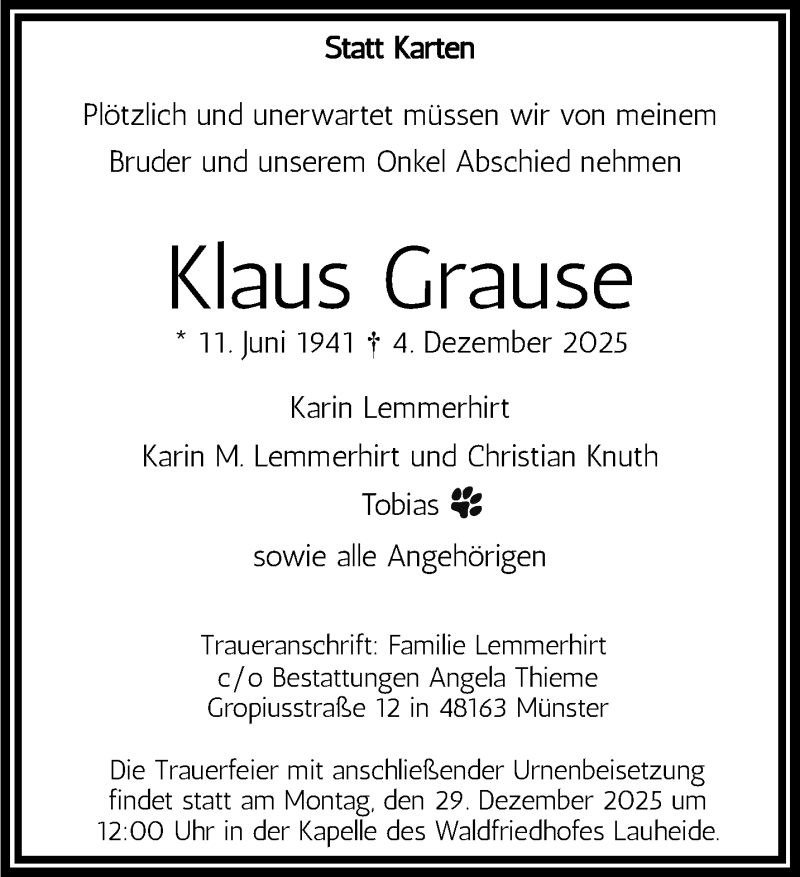 Statt Karten

Plötzlich und unerwartet müssen wir von meinem Bruder und unserem Onkel Abschied nehmen

Klaus Grause

* 11. Juni 1941 † 4. Dezember 2025

Karin Lemmerhirt

Karin M. Lemmerhirt und Christian Knuth

Tobias

sowie alle Angehörigen

Traueranschrift: Familie Lemmerhirt
c/o Bestattungen Angela Thieme
Gropiusstraße 12 in 48163 Münster

Die Trauerfeier mit anschließender Urnenbeisetzung findet statt am Montag, den 29. Dezember 2025 um 12:00 Uhr in der Kapelle des Waldfriedhofes Lauheide.